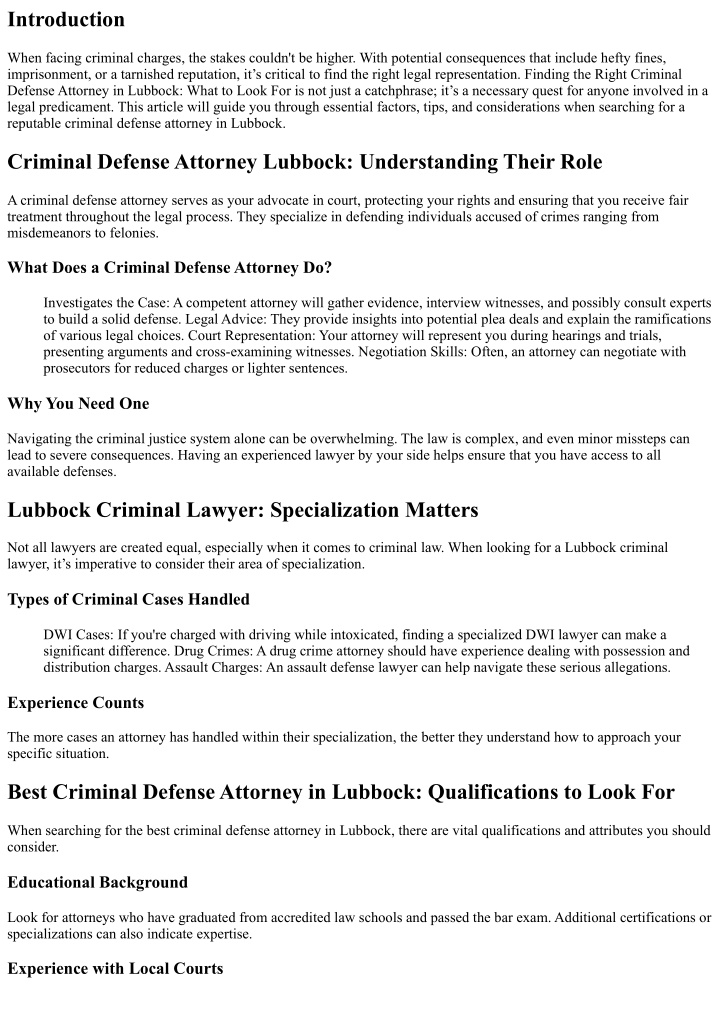 Introduction

When facing criminal charges, the stakes couldn't be higher. With potential consequences that include hefty fines, imprisonment, or a tarnished reputation, it's critical to find the right legal representation. Finding the Right Criminal Defense Attorney in Lubbock: What to Look For is not just a catchphrase; it's a necessary quest for anyone involved in a legal predicament. This article will guide you through essential factors, tips, and considerations when searching for a reputable criminal defense attorney in Lubbock.

Criminal Defense Attorney Lubbock: Understanding Their Role

A criminal defense attorney serves as your advocate in court, protecting your rights and ensuring that you receive fair treatment throughout the legal process. They specialize in defending individuals accused of crimes ranging from misdemeanors to felonies.

What Does a Criminal Defense Attorney Do?

Investigates the Case: A competent attorney will gather evidence, interview witnesses, and possibly consult experts to build a solid defense. Legal Advice: They provide insights into potential plea deals and explain the ramifications of various legal choices. Court Representation: Your attorney will represent you during hearings and trials, presenting arguments and cross-examining witnesses. Negotiation Skills: Often, an attorney can negotiate with prosecutors for reduced charges or lighter sentences.

Why You Need One

Navigating the criminal justice system alone can be overwhelming. The law is complex, and even minor missteps can lead to severe consequences. Having an experienced lawyer by your side helps ensure that you have access to all available defenses.

Lubbock Criminal Lawyer: Specialization Matters

Not all lawyers are created equal, especially when it comes to criminal law. When looking for a Lubbock criminal lawyer, it's imperative to consider their area of specialization.

Types of Criminal Cases Handled

DWI Cases: If you're charged with driving while intoxicated, finding a specialized DWI lawyer can make a significant difference. Drug Crimes: A drug crime attorney should have experience dealing with possession and distribution charges. Assault Charges: An assault defense lawyer can help navigate these serious allegations.

Experience Counts

The more cases an attorney has handled within their specialization, the better they understand how to approach your specific situation.

Best Criminal Defense Attorney in Lubbock: Qualifications to Look For

When searching for the best criminal defense attorney in Lubbock, there are vital qualifications and attributes you should consider.

Educational Background

Look for attorneys who have graduated from accredited law schools and passed the bar exam. Additional certifications or specializations can also indicate expertise.

Experience with Local Courts